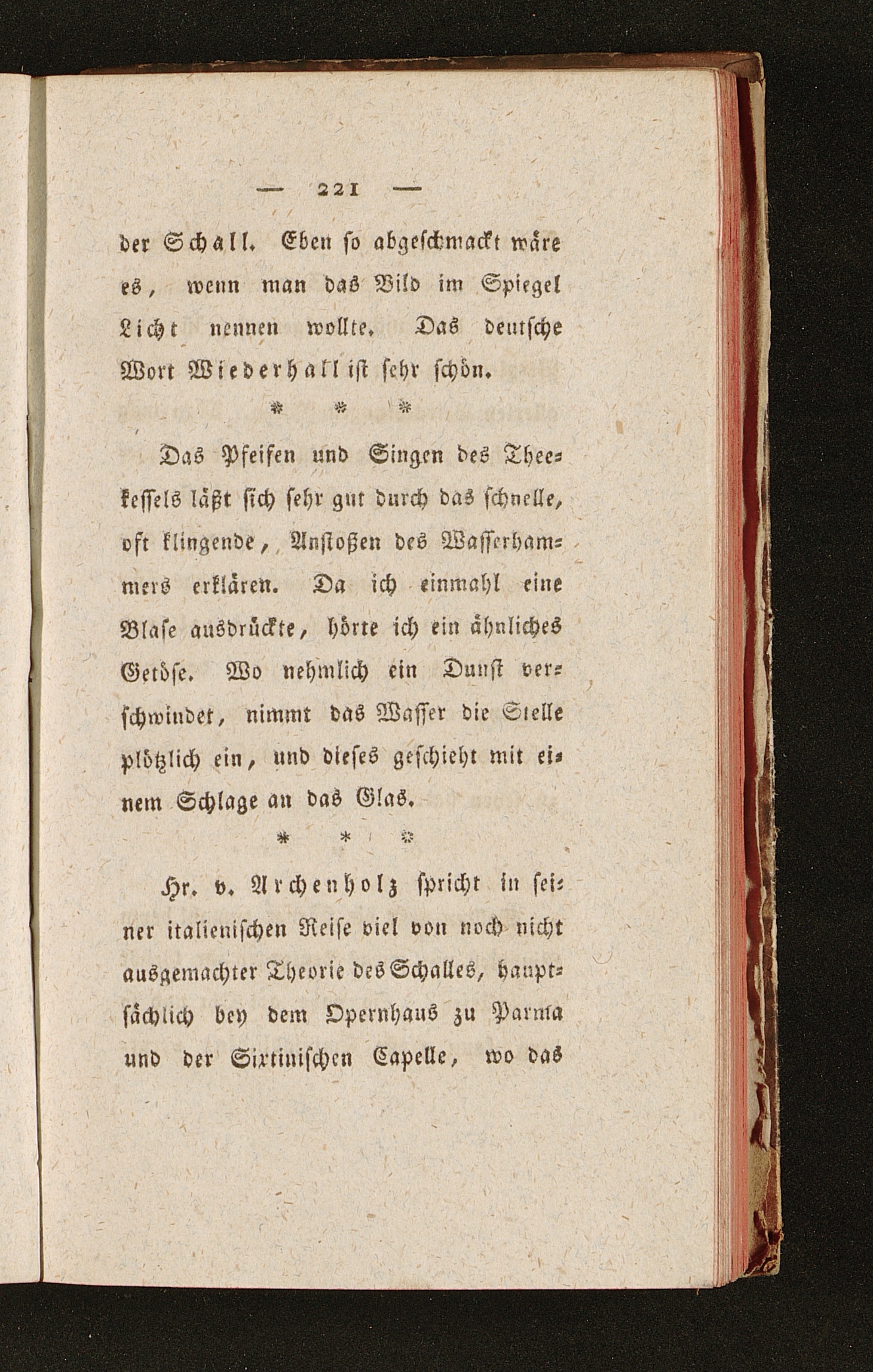 — 221 —

der Schall. Eben so abgeschmackt wäre es, wenn man das Bild im Spiegel Licht nennen wollte. Das deutsche Wort Wiederhall ist sehr schön.

* * *

Das Pfeifen und Singen des Theekessels läßt sich sehr gut durch das schnelle, oft klingende, Anstoßen des Wasserhammers erklären. Da ich einmahl eine Blase ausdrückte, hörte ich ein ähnliches Getöse. Wo nehmlich ein Dunst verschwindet, nimmt das Wasser die Stelle plötzlich ein, und dieses geschieht mit einem Schlage an das Glas.

* * *

Hr. v. Archenholz spricht in seiner italienischen Reise viel von noch nicht ausgemachter Theorie des Schalles, hauptsächlich bey dem Opernhaus zu Parma und der Sixtinischen Capelle, wo das